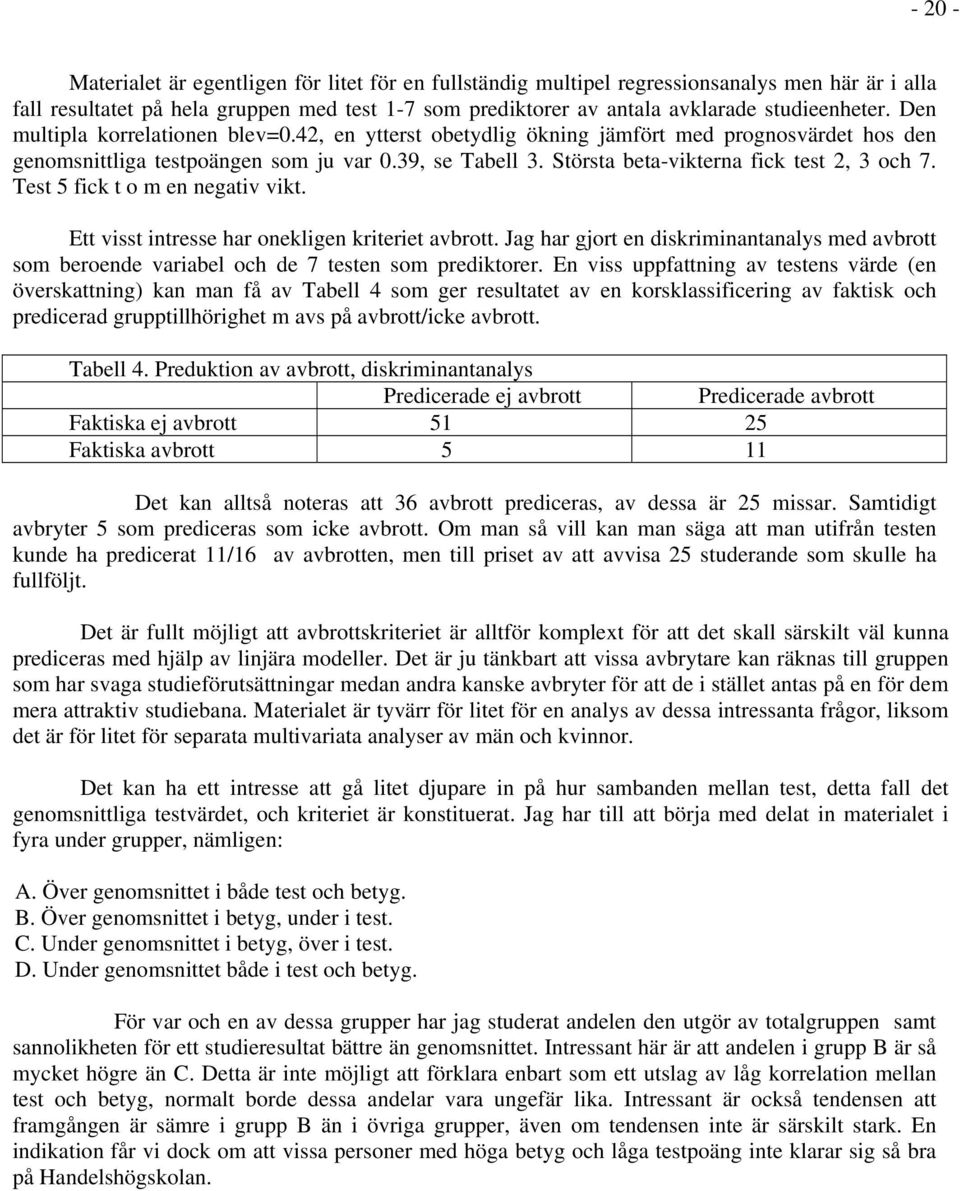 - 20 -

Materialet är egentligen för litet för en fullständig multipel regressionsanalys men här är i alla fall resultatet på hela gruppen med test 1-7 som prediktorer av antala avklarade studieenheter. Den multipla korrelationen blev=0.42, en ytterst obetydlig ökning jämfört med prognosvärdet hos den genomsnittliga testpoängen som ju var 0.39, se Tabell 3. Största beta-vikterna fick test 2, 3 och 7. Test 5 fick t o m en negativ vikt.

Ett visst intresse har onekligen kriteriet avbrott. Jag har gjort en diskriminantanalys med avbrott som beroende variabel och de 7 testen som prediktorer. En viss uppfattning av testens värde (en överskattning) kan man få av Tabell 4 som ger resultatet av en korsklassificering av faktisk och predicerad grupptillhörighet m avs på avbrott/icke avbrott.

Tabell 4. Preduktion av avbrott, diskriminantanalys

| | Predicerade ej avbrott | Predicerade avbrott |
|---|---|---|
| Faktiska ej avbrott | 51 | 25 |
| Faktiska avbrott | 5 | 11 |

Det kan alltså noteras att 36 avbrott prediceras, av dessa är 25 missar. Samtidigt avbryter 5 som prediceras som icke avbrott. Om man så vill kan man säga att man utifrån testen kunde ha predicerat 11/16 av avbrotten, men till priset av att avvisa 25 studerande som skulle ha fullföljt.

Det är fullt möjligt att avbrottskriteriet är alltför komplext för att det skall särskilt väl kunna prediceras med hjälp av linjära modeller. Det är ju tänkbart att vissa avbrytare kan räknas till gruppen som har svaga studieförutsättningar medan andra kanske avbryter för att de i stället antas på en för dem mera attraktiv studiebana. Materialet är tyvärr för litet för en analys av dessa intressanta frågor, liksom det är för litet för separata multivariata analyser av män och kvinnor.

Det kan ha ett intresse att gå litet djupare in på hur sambanden mellan test, detta fall det genomsnittliga testvärdet, och kriteriet är konstituerat. Jag har till att börja med delat in materialet i fyra under grupper, nämligen:

A. Över genomsnittet i både test och betyg.
B. Över genomsnittet i betyg, under i test.
C. Under genomsnittet i betyg, över i test.
D. Under genomsnittet både i test och betyg.

För var och en av dessa grupper har jag studerat andelen den utgör av totalgruppen samt sannolikheten för ett studieresultat bättre än genomsnittet. Intressant här är att andelen i grupp B är så mycket högre än C. Detta är inte möjligt att förklara enbart som ett utslag av låg korrelation mellan test och betyg, normalt borde dessa andelar vara ungefär lika. Intressant är också tendensen att framgången är sämre i grupp B än i övriga grupper, även om tendensen inte är särskilt stark. En indikation får vi dock om att vissa personer med höga betyg och låga testpoäng inte klarar sig så bra på Handelshögskolan.